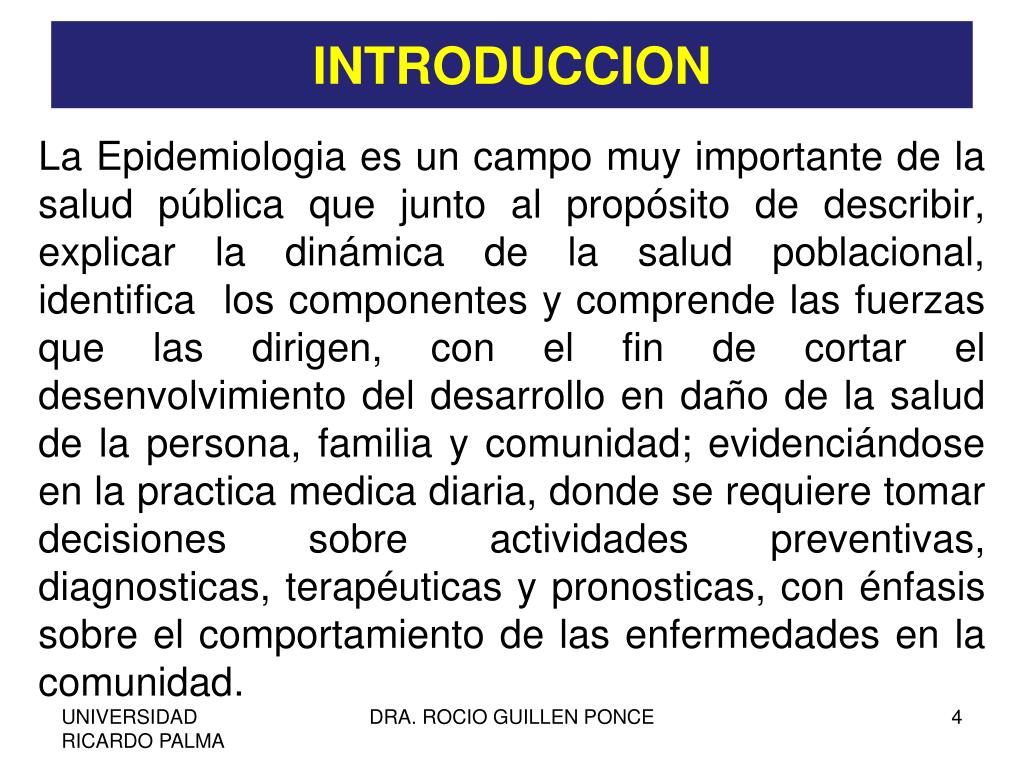 INTRODUCCION

La Epidemiologia es un campo muy importante de la salud pública que junto al propósito de describir, explicar la dinámica de la salud poblacional, identifica los componentes y comprende las fuerzas que las dirigen, con el fin de cortar el desenvolvimiento del desarrollo en daño de la salud de la persona, familia y comunidad; evidenciándose en la practica medica diaria, donde se requiere tomar decisiones sobre actividades preventivas, diagnosticas, terapéuticas y pronosticas, con énfasis sobre el comportamiento de las enfermedades en la comunidad.

UNIVERSIDAD RICARDO PALMA

DRA. ROCIO GUILLEN PONCE

4